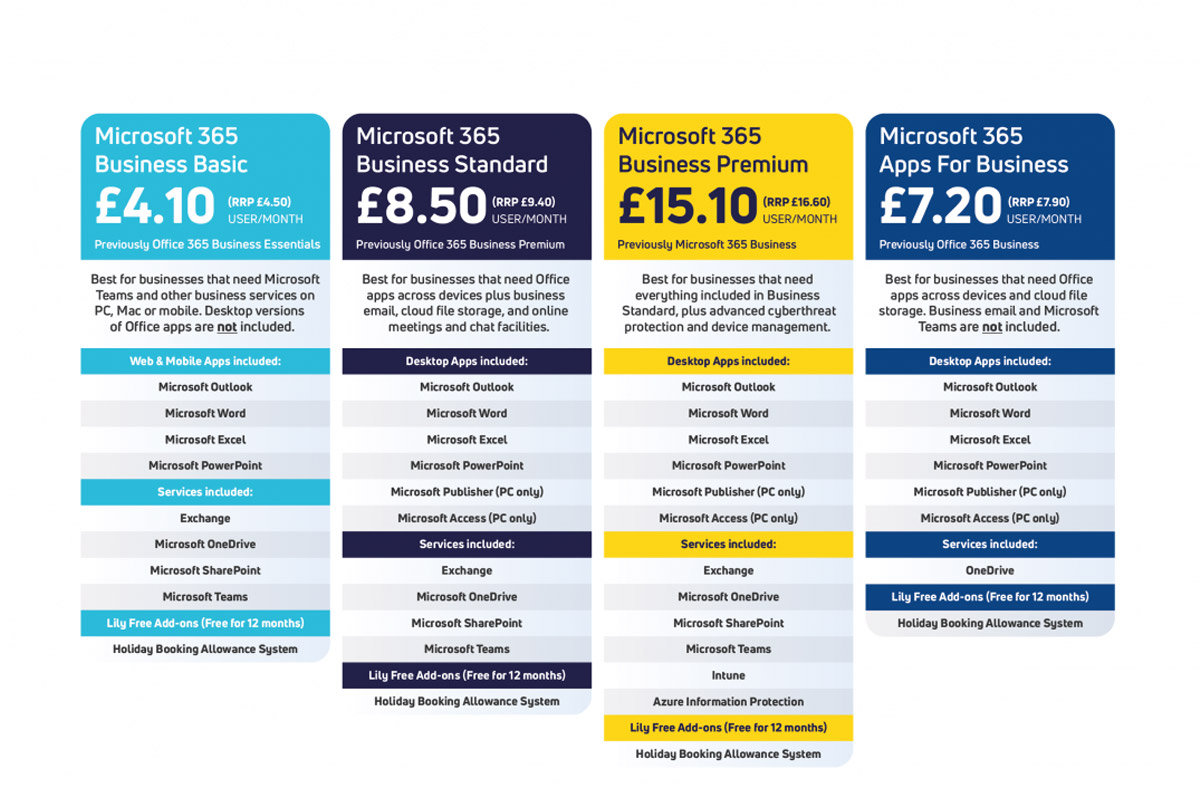 Microsoft 365 Business Basic
£4.10 (RRP £4.50) USER/MONTH
Previously Office 365 Business Essentials

Best for businesses that need Microsoft Teams and other business services on PC, Mac or mobile. Desktop versions of Office apps are not included.

Web & Mobile Apps included:
Microsoft Outlook
Microsoft Word
Microsoft Excel
Microsoft PowerPoint
Services included:
Exchange
Microsoft OneDrive
Microsoft SharePoint
Microsoft Teams
Lily Free Add-ons (Free for 12 months)
Holiday Booking Allowance System

Microsoft 365 Business Standard
£8.50 (RRP £9.40) USER/MONTH
Previously Office 365 Business Premium

Best for businesses that need Office apps across devices plus business email, cloud file storage, and online meetings and chat facilities.

Desktop Apps included:
Microsoft Outlook
Microsoft Word
Microsoft Excel
Microsoft PowerPoint
Microsoft Publisher (PC only)
Microsoft Access (PC only)
Services included:
Exchange
Microsoft OneDrive
Microsoft SharePoint
Microsoft Teams
Lily Free Add-ons (Free for 12 months)
Holiday Booking Allowance System

Microsoft 365 Business Premium
£15.10 (RRP £16.60) USER/MONTH
Previously Microsoft 365 Business

Best for businesses that need everything included in Business Standard, plus advanced cyberthreat protection and device management.

Desktop Apps included:
Microsoft Outlook
Microsoft Word
Microsoft Excel
Microsoft PowerPoint
Microsoft Publisher (PC only)
Microsoft Access (PC only)
Services included:
Exchange
Microsoft OneDrive
Microsoft SharePoint
Microsoft Teams
Intune
Azure Information Protection
Lily Free Add-ons (Free for 12 months)
Holiday Booking Allowance System

Microsoft 365 Apps For Business
£7.20 (RRP £7.90) USER/MONTH
Previously Office 365 Business

Best for businesses that need Office apps across devices and cloud file storage. Business email and Microsoft Teams are not included.

Desktop Apps included:
Microsoft Outlook
Microsoft Word
Microsoft Excel
Microsoft PowerPoint
Microsoft Publisher (PC only)
Microsoft Access (PC only)
Services included:
OneDrive
Lily Free Add-ons (Free for 12 months)
Holiday Booking Allowance System